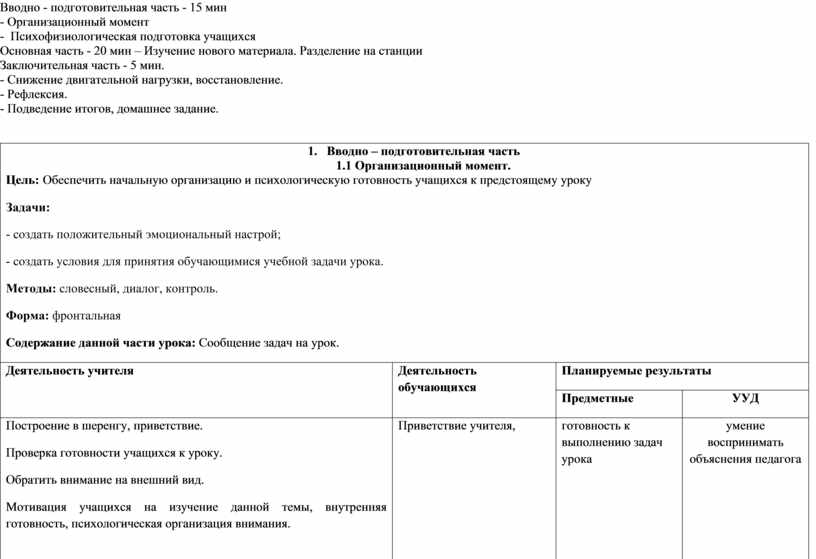 Вводно - подготовительная часть - 15 мин
- Организационный момент
- Психофизиологическая подготовка учащихся
Основная часть - 20 мин – Изучение нового материала. Разделение на станции
Заключительная часть - 5 мин.
- Снижение двигательной нагрузки, восстановление.
- Рефлексия.
- Подведение итогов, домашнее задание.

1. Вводно – подготовительная часть
1.1 Организационный момент.
Цель: Обеспечить начальную организацию и психологическую готовность учащихся к предстоящему уроку

Задачи:

- создать положительный эмоциональный настрой;

- создать условия для принятия обучающимися учебной задачи урока.

Методы: словесный, диалог, контроль.

Форма: фронтальная

Содержание данной части урока: Сообщение задач на урок.

| Деятельность учителя | Деятельность обучающихся | Планируемые результаты | |
|---|---|---|---|
| | | Предметные | УУД |
| Построение в шеренгу, приветствие. Проверка готовности учащихся к уроку. Обратить внимание на внешний вид. Мотивация учащихся на изучение данной темы, внутренняя готовность, психологическая организация внимания. | Приветствие учителя, | готовность к выполнению задач урока | умение воспринимать объяснения педагога |